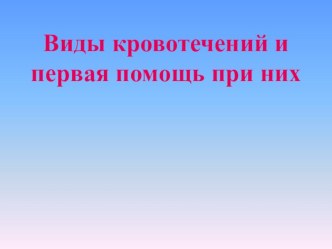 Виды кровотечений и первая помощь при них